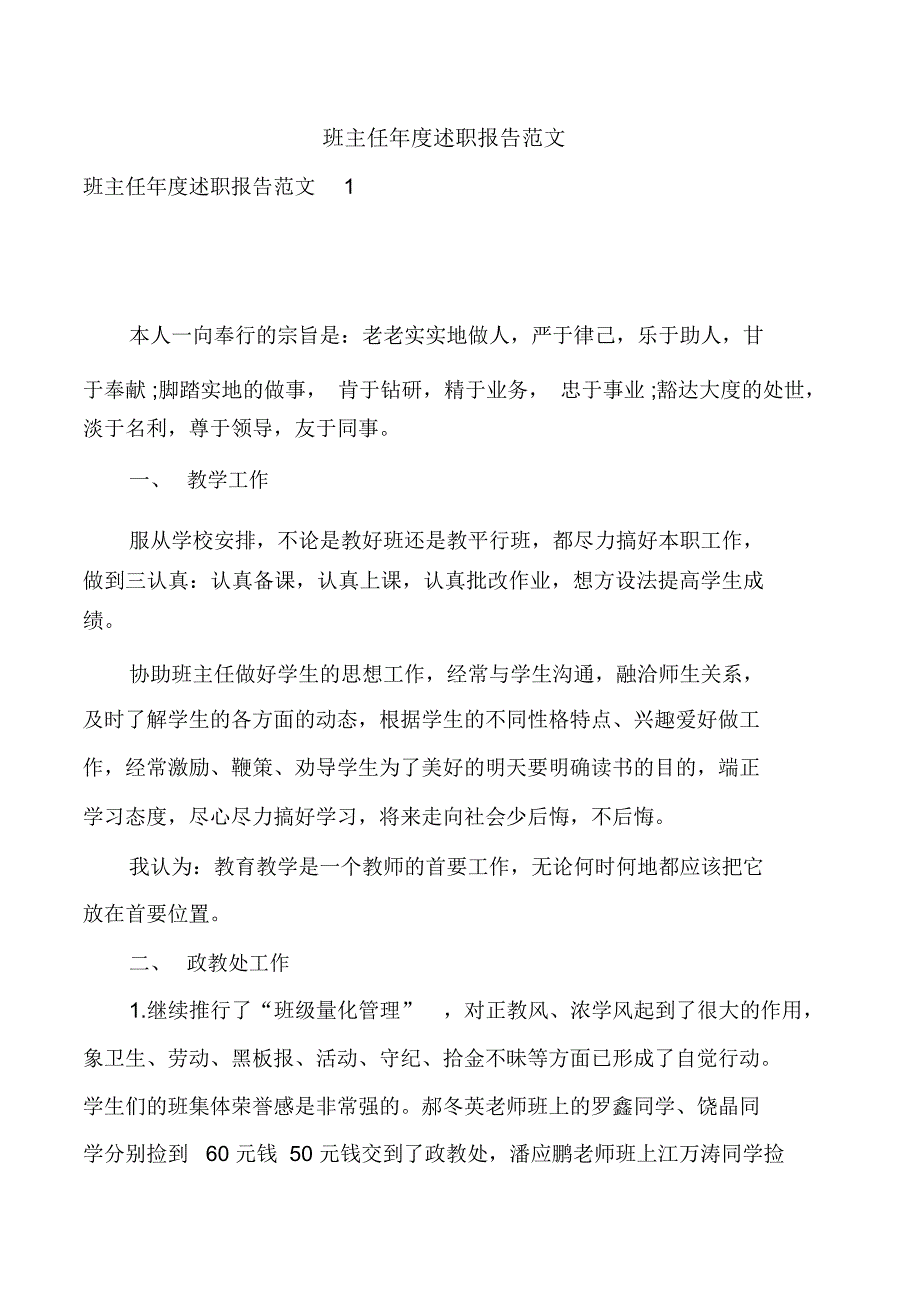 班主任年度述职报告范文

班主任年度述职报告范文 1

本人一向奉行的宗旨是：老老实实地做人，严于律己，乐于助人，甘于奉献;脚踏实地的做事，肯于钻研，精于业务，忠于事业;豁达大度的处世，淡于名利，尊于领导，友于同事。

一、 教学工作

服从学校安排，不论是教好班还是教平行班，都尽力搞好本职工作，做到三认真：认真备课，认真上课，认真批改作业，想方设法提高学生成绩。

协助班主任做好学生的思想工作，经常与学生沟通，融洽师生关系，及时了解学生的各方面的动态，根据学生的不同性格特点、兴趣爱好做工作，经常激励、鞭策、劝导学生为了美好的明天要明确读书的目的，端正学习态度，尽心尽力搞好学习，将来走向社会少后悔，不后悔。

我认为：教育教学是一个教师的首要工作，无论何时何地都应该把它放在首要位置。

二、 政教处工作

1.继续推行了“班级量化管理” ，对正教风、浓学风起到了很大的作用，象卫生、劳动、黑板报、活动、守纪、拾金不昧等方面已形成了自觉行动。学生们的班集体荣誉感是非常强的。郝冬英老师班上的罗鑫同学、饶晶同学分别捡到 60 元钱 50 元钱交到了政教处，潘应鹏老师班上江万涛同学捡